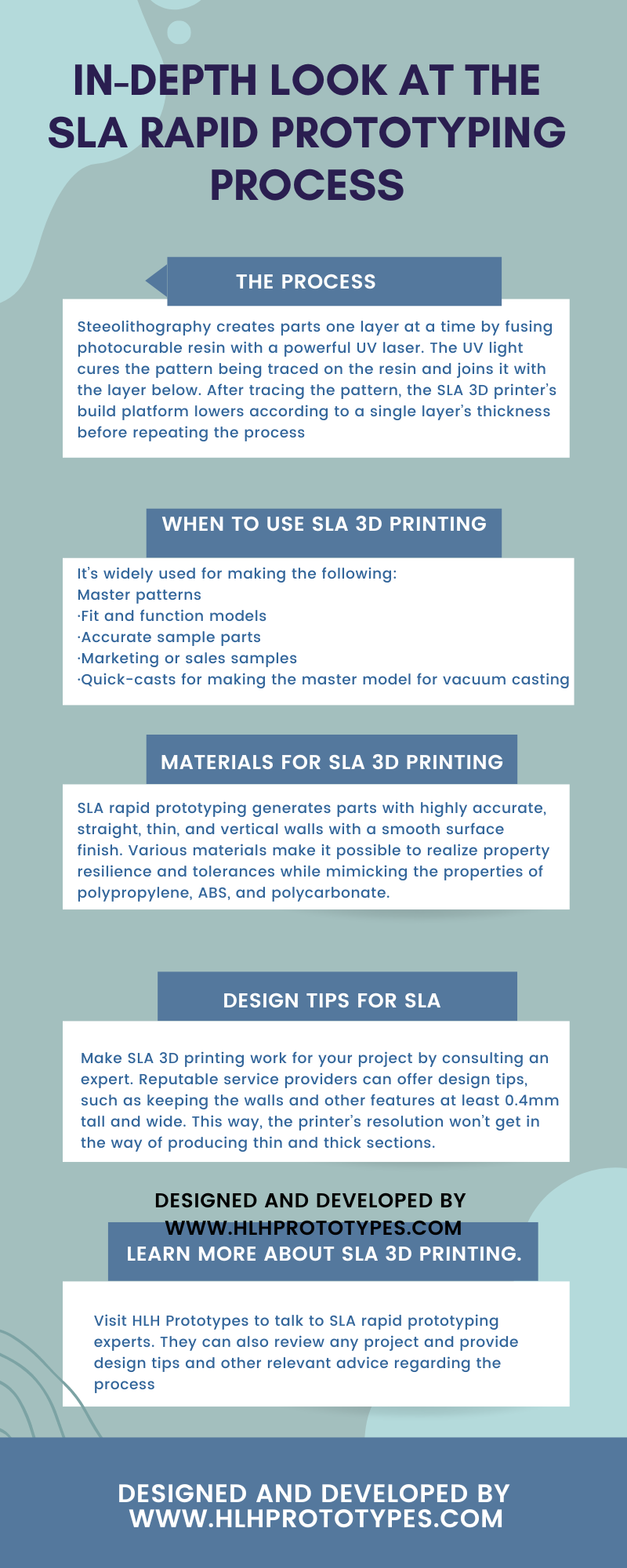 IN-DEPTH LOOK AT THE SLA RAPID PROTOTYPING PROCESS

THE PROCESS

Steeolithography creates parts one layer at a time by fusing photocurable resin with a powerful UV laser. The UV light cures the pattern being traced on the resin and joins it with the layer below. After tracing the pattern, the SLA 3D printer's build platform lowers according to a single layer's thickness before repeating the process

WHEN TO USE SLA 3D PRINTING

It's widely used for making the following:
Master patterns
·Fit and function models
·Accurate sample parts
·Marketing or sales samples
·Quick-casts for making the master model for vacuum casting

MATERIALS FOR SLA 3D PRINTING

SLA rapid prototyping generates parts with highly accurate, straight, thin, and vertical walls with a smooth surface finish. Various materials make it possible to realize property resilience and tolerances while mimicking the properties of polypropylene, ABS, and polycarbonate.

DESIGN TIPS FOR SLA

Make SLA 3D printing work for your project by consulting an expert. Reputable service providers can offer design tips, such as keeping the walls and other features at least 0.4mm tall and wide. This way, the printer's resolution won't get in the way of producing thin and thick sections.

DESIGNED AND DEVELOPED BY WWW.HLHPROTOTYPES.COM

LEARN MORE ABOUT SLA 3D PRINTING.

Visit HLH Prototypes to talk to SLA rapid prototyping experts. They can also review any project and provide design tips and other relevant advice regarding the process

DESIGNED AND DEVELOPED BY WWW.HLHPROTOTYPES.COM